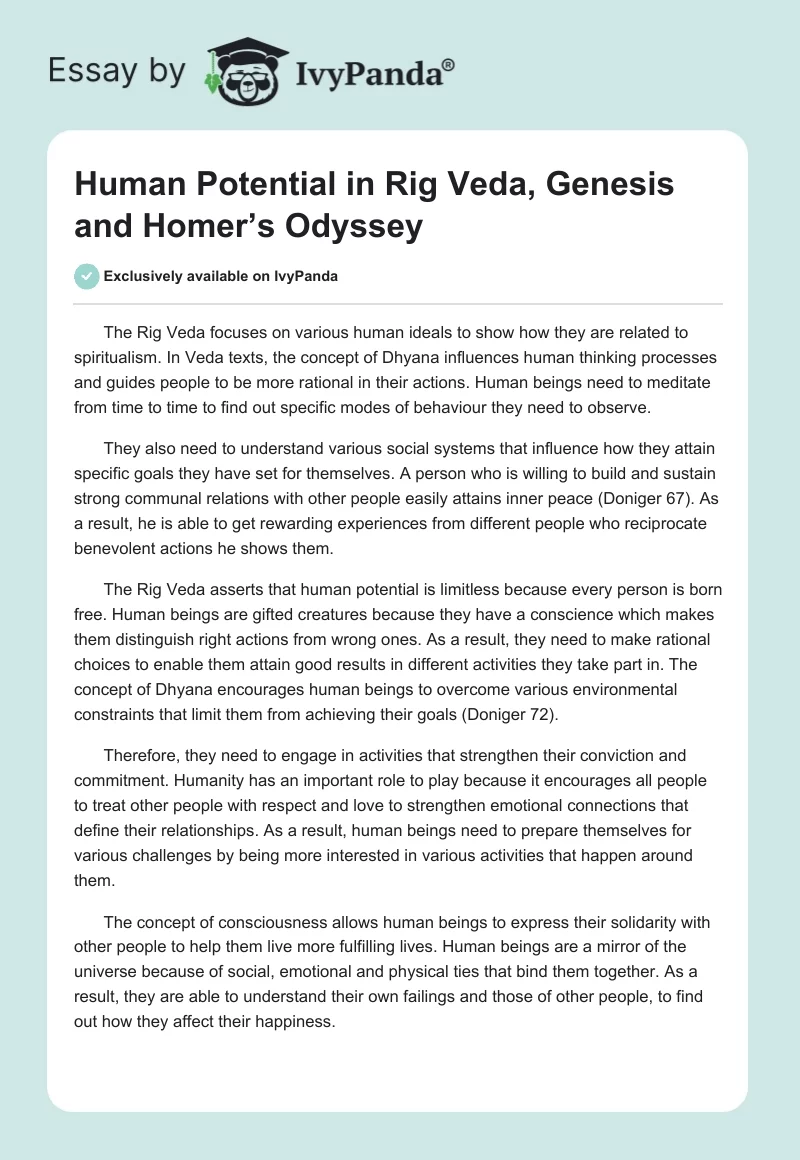 Essay by IvyPanda®

Human Potential in Rig Veda, Genesis and Homer's Odyssey

Exclusively available on IvyPanda

The Rig Veda focuses on various human ideals to show how they are related to spiritualism. In Veda texts, the concept of Dhyana influences human thinking processes and guides people to be more rational in their actions. Human beings need to meditate from time to time to find out specific modes of behaviour they need to observe.

They also need to understand various social systems that influence how they attain specific goals they have set for themselves. A person who is willing to build and sustain strong communal relations with other people easily attains inner peace (Doniger 67). As a result, he is able to get rewarding experiences from different people who reciprocate benevolent actions he shows them.

The Rig Veda asserts that human potential is limitless because every person is born free. Human beings are gifted creatures because they have a conscience which makes them distinguish right actions from wrong ones. As a result, they need to make rational choices to enable them attain good results in different activities they take part in. The concept of Dhyana encourages human beings to overcome various environmental constraints that limit them from achieving their goals (Doniger 72).

Therefore, they need to engage in activities that strengthen their conviction and commitment. Humanity has an important role to play because it encourages all people to treat other people with respect and love to strengthen emotional connections that define their relationships. As a result, human beings need to prepare themselves for various challenges by being more interested in various activities that happen around them.

The concept of consciousness allows human beings to express their solidarity with other people to help them live more fulfilling lives. Human beings are a mirror of the universe because of social, emotional and physical ties that bind them together. As a result, they are able to understand their own failings and those of other people, to find out how they affect their happiness.